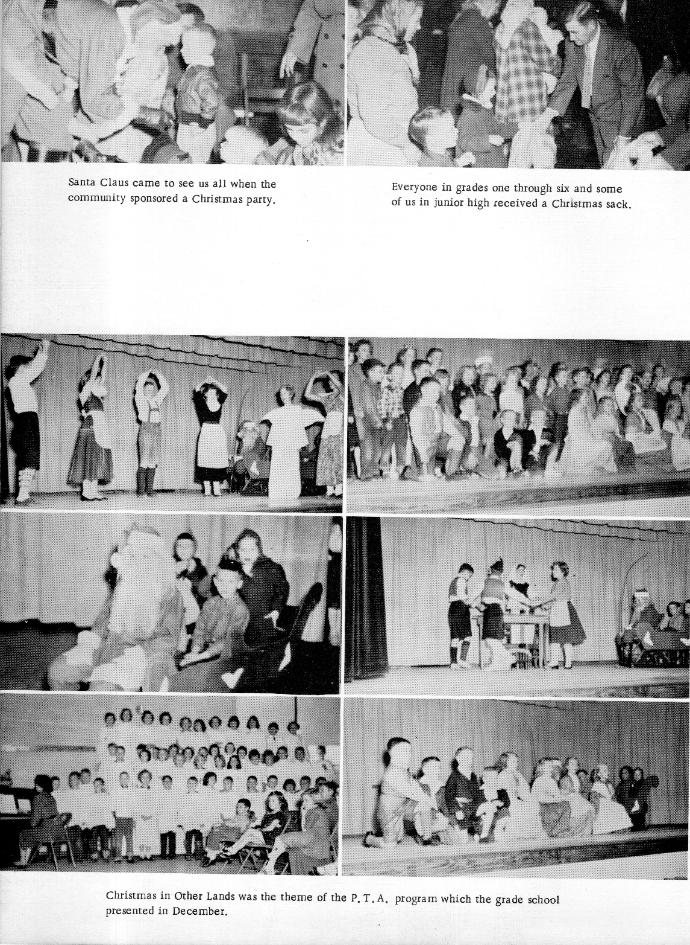 Santa Claus came to see us all when the community sponsored a Christmas party.

Everyone in grades one through six and some of us in junior high received a Christmas sack.

Christmas in Other Lands was the theme of the P.T.A. program which the grade school presented in December.